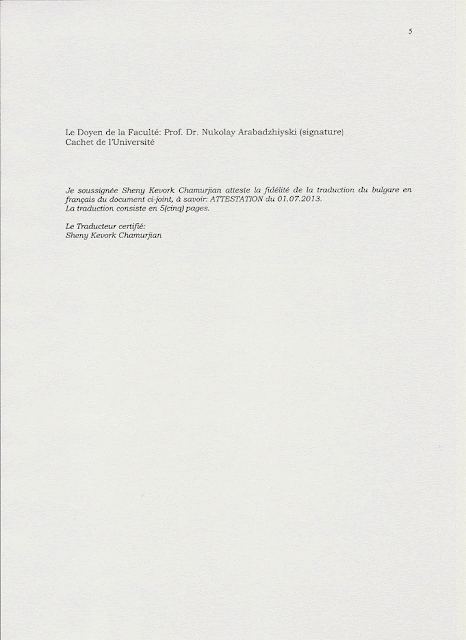 5

Le Doyen de la Faculté: Prof. Dr. Nukolay Arabadzhiyski (signature)
Cachet de l'Université

Je soussignée Sheny Kevork Chamurjian atteste la fidélité de la traduction du bulgare en français du document ci-joint, à savoir: ATTESTATION du 01.07.2013.
La traduction consiste en 5(cinq) pages.

Le Traducteur certifié:
Sheny Kevork Chamurjian